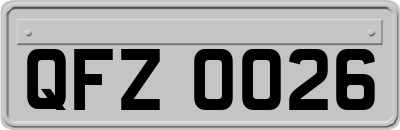 QFZ 0026